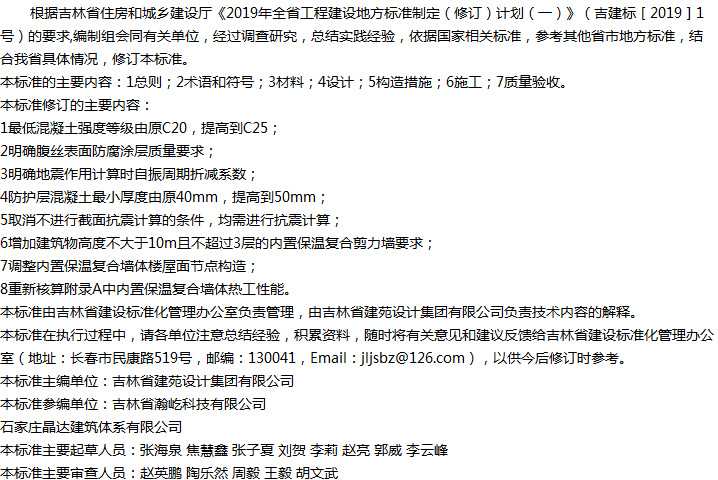 根据吉林省住房和城乡建设厅《2019年全省工程建设地方标准制定（修订）计划（一）》（吉建标［2019］1号）的要求,编制组会同有关单位，经过调查研究，总结实践经验，依据国家相关标准，参考其他省市地方标准，结合我省具体情况，修订本标准。

本标准的主要内容：1总则；2术语和符号；3材料；4设计；5构造措施；6施工；7质量验收。

本标准修订的主要内容：

1最低混凝土强度等级由原C20，提高到C25；

2明确腹丝表面防腐涂层质量要求；

3明确地震作用计算时自振周期折减系数；

4防护层混凝土最小厚度由原40mm，提高到50mm；

5取消不进行截面抗震计算的条件，均需进行抗震计算；

6增加建筑物高度不大于10m且不超过3层的内置保温复合剪力墙要求；

7调整内置保温复合墙体楼屋面节点构造；

8重新核算附录A中内置保温复合墙体热工性能。

本标准由吉林省建设标准化管理办公室负责管理，由吉林省建苑设计集团有限公司负责技术内容的解释。

本标准在执行过程中，请各单位注意总结经验，积累资料，随时将有关意见和建议反馈给吉林省建设标准化管理办公室（地址：长春市民康路519号，邮编：130041，Email：jljsbz@126.com），以供今后修订时参考。

本标准主编单位：吉林省建苑设计集团有限公司

本标准参编单位：吉林省瀚屹科技有限公司

石家庄晶达建筑体系有限公司

本标准主要起草人员：张海泉 焦慧鑫 张子夏 刘贺 李莉 赵亮 郭威 李云峰

本标准主要审查人员：赵英鹏 陶乐然 周毅 王毅 胡文武